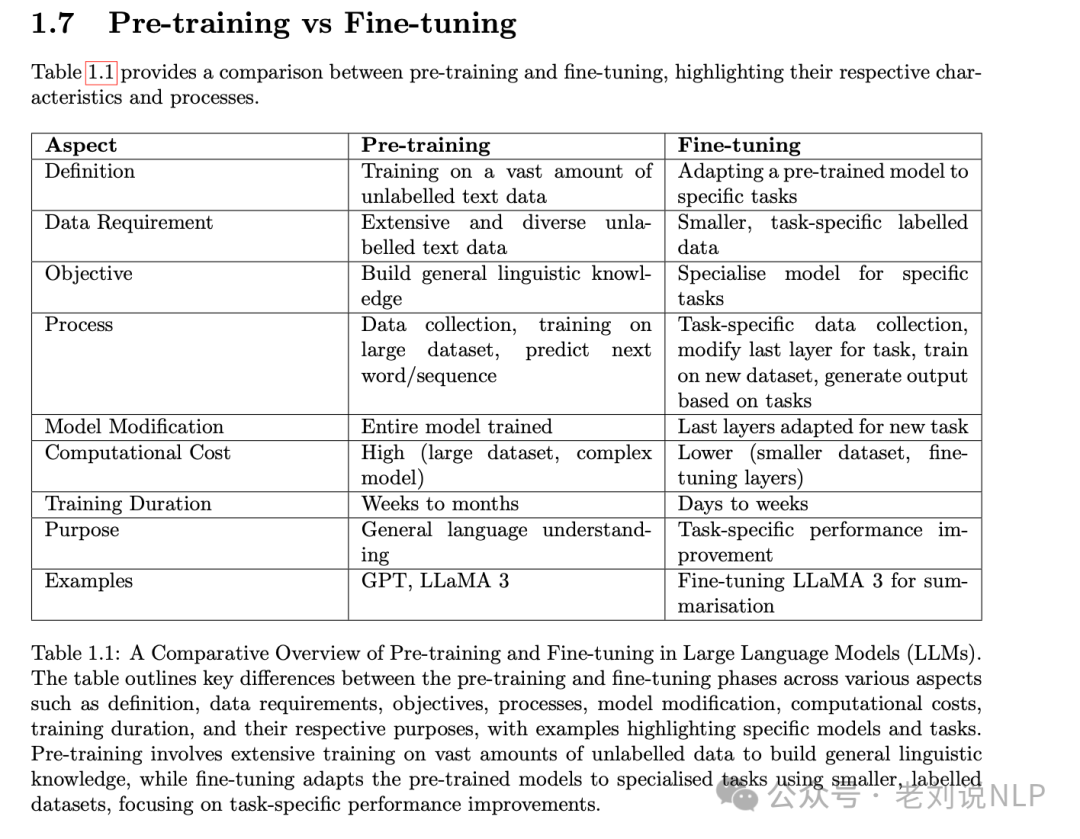 1.7 Pre-training vs Fine-tuning

Table 1.1 provides a comparison between pre-training and fine-tuning, highlighting their respective characteristics and processes.

| Aspect | Pre-training | Fine-tuning |
|---|---|---|
| Definition | Training on a vast amount of unlabelled text data | Adapting a pre-trained model to specific tasks |
| Data Requirement | Extensive and diverse unlabelled text data | Smaller, task-specific labelled data |
| Objective | Build general linguistic knowledge | Specialise model for specific tasks |
| Process | Data collection, training on large dataset, predict next word/sequence | Task-specific data collection, modify last layer for task, train on new dataset, generate output based on tasks |
| Model Modification | Entire model trained | Last layers adapted for new task |
| Computational Cost | High (large dataset, complex model) | Lower (smaller dataset, fine-tuning layers) |
| Training Duration | Weeks to months | Days to weeks |
| Purpose | General language understanding | Task-specific performance improvement |
| Examples | GPT, LLaMA 3 | Fine-tuning LLaMA 3 for summarisation |

Table 1.1: A Comparative Overview of Pre-training and Fine-tuning in Large Language Models (LLMs). The table outlines key differences between the pre-training and fine-tuning phases across various aspects such as definition, data requirements, objectives, processes, model modification, computational costs, training duration, and their respective purposes, with examples highlighting specific models and tasks. Pre-training involves extensive training on vast amounts of unlabelled data to build general linguistic knowledge, while fine-tuning adapts the pre-trained models to specialised tasks using smaller, labelled datasets, focusing on task-specific performance improvements.

公众号 · 老刘说NLP